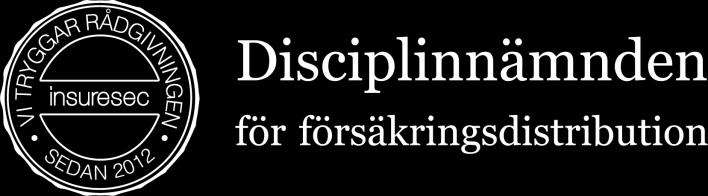 VI TRYGGAR RÅDGIVNINGEN
insuresec
SEDAN 2012

Disciplinnämnden
för försäkringsdistribution